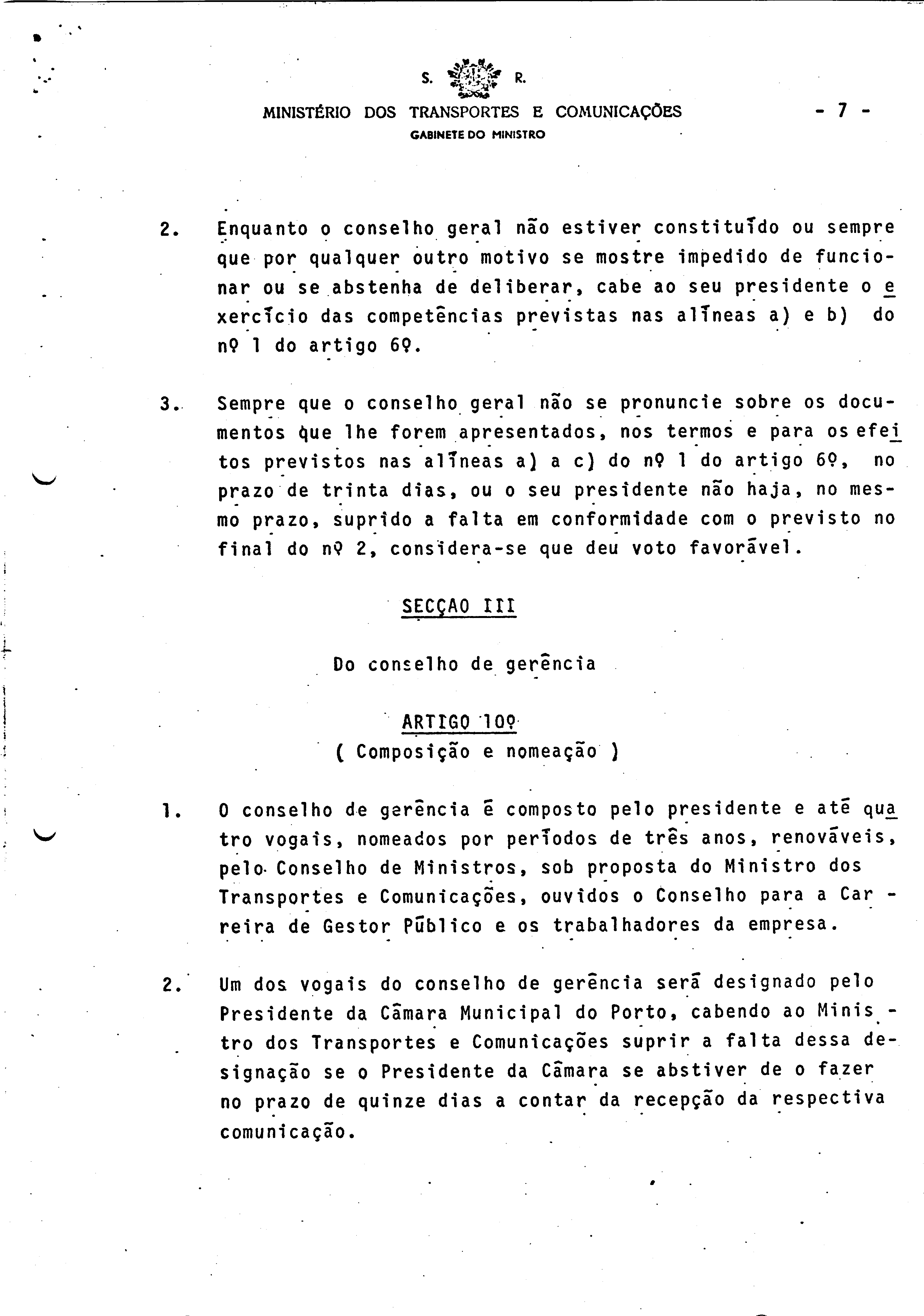 S. R.

MINISTÉRIO DOS TRANSPORTES E COMUNICAÇÕES

GABINETE DO MINISTRO

- 7 -

2. Enquanto o conselho geral não estiver constituído ou sempre que por qualquer outro motivo se mostre impedido de funcionar ou se abstenha de deliberar, cabe ao seu presidente o exercício das competências previstas nas alíneas a) e b) do nº 1 do artigo 6º.

3. Sempre que o conselho geral não se pronuncie sobre os documentos que lhe forem apresentados, nos termos e para os efeitos previstos nas alíneas a) a c) do nº 1 do artigo 6º, no prazo de trinta dias, ou o seu presidente não haja, no mesmo prazo, suprido a falta em conformidade com o previsto no final do nº 2, considera-se que deu voto favorável.

SECÇAO III

Do conselho de gerência

ARTIGO 10º
( Composição e nomeação )

1. O conselho de gerência é composto pelo presidente e até quatro vogais, nomeados por períodos de três anos, renováveis, pelo Conselho de Ministros, sob proposta do Ministro dos Transportes e Comunicações, ouvidos o Conselho para a Carreira de Gestor Público e os trabalhadores da empresa.

2. Um dos vogais do conselho de gerência será designado pelo Presidente da Câmara Municipal do Porto, cabendo ao Ministro dos Transportes e Comunicações suprir a falta dessa designação se o Presidente da Câmara se abstiver de o fazer no prazo de quinze dias a contar da recepção da respectiva comunicação.